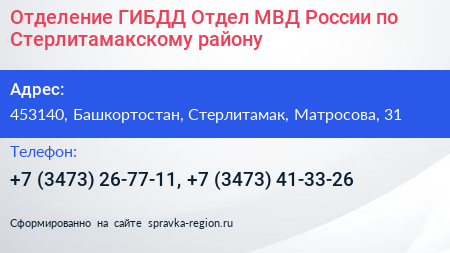 Отделение ГИБДД Отдел МВД России по Стерлитамакскому району

Адрес:
453140, Башкортостан, Стерлитамак, Матросова, 31

Телефон:
+7 (3473) 26-77-11, +7 (3473) 41-33-26

Сформированно на сайте spravka-region.ru